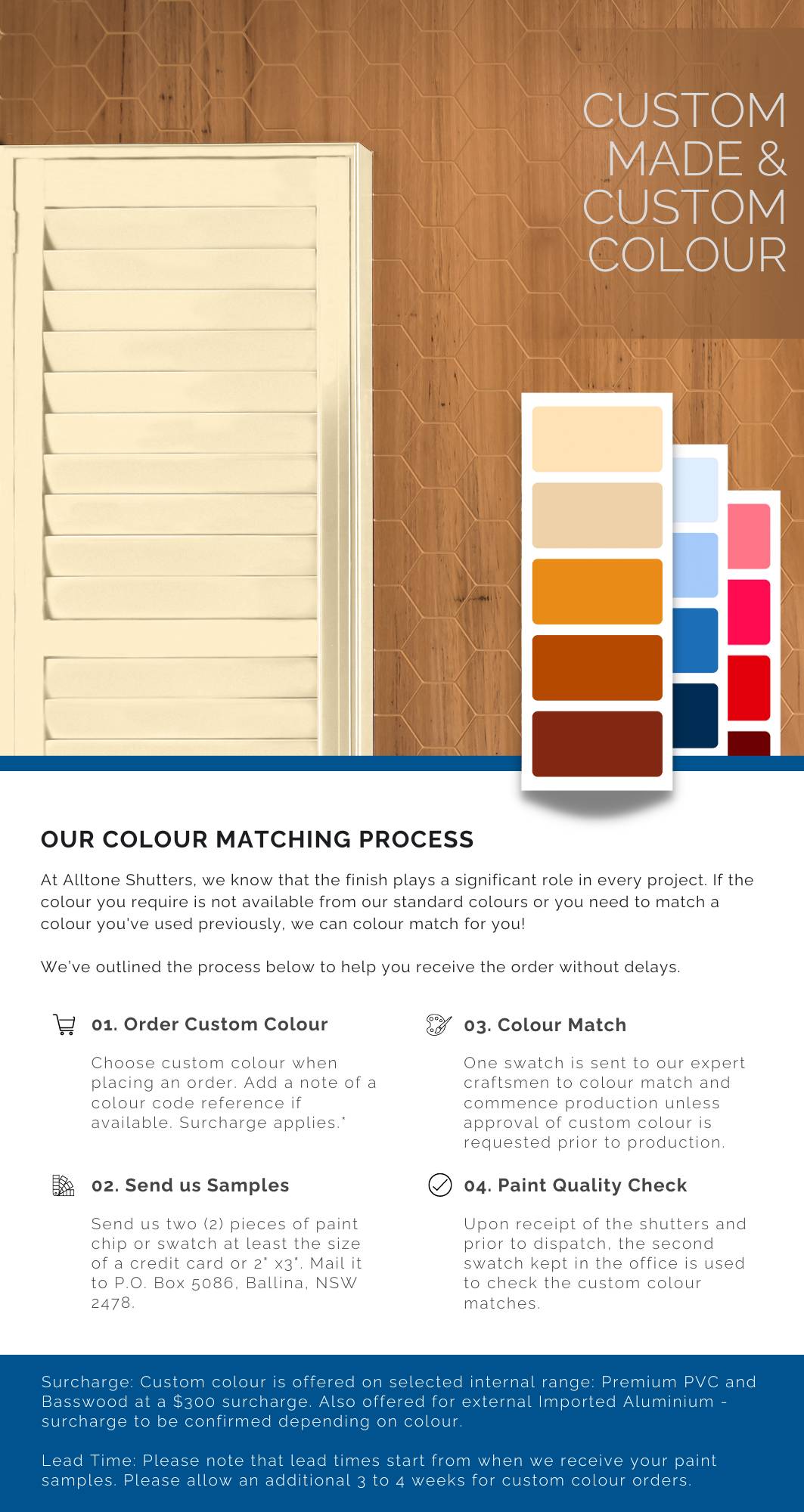 CUSTOM MADE & CUSTOM COLOUR

OUR COLOUR MATCHING PROCESS

At Alltone Shutters, we know that the finish plays a significant role in every project. If the colour you require is not available from our standard colours or you need to match a colour you've used previously, we can colour match for you!

We've outlined the process below to help you receive the order without delays.

01. Order Custom Colour

Choose custom colour when placing an order. Add a note of a colour code reference if available. Surcharge applies.*

02. Send us Samples

Send us two (2) pieces of paint chip or swatch at least the size of a credit card or 2" x3". Mail it to P.O. Box 5086, Ballina, NSW 2478.

03. Colour Match

One swatch is sent to our expert craftsmen to colour match and commence production unless approval of custom colour is requested prior to production.

04. Paint Quality Check

Upon receipt of the shutters and prior to dispatch, the second swatch kept in the office is used to check the custom colour matches.

Surcharge: Custom colour is offered on selected internal range: Premium PVC and Basswood at a $300 surcharge. Also offered for external Imported Aluminium - surcharge to be confirmed depending on colour.

Lead Time: Please note that lead times start from when we receive your paint samples. Please allow an additional 3 to 4 weeks for custom colour orders.